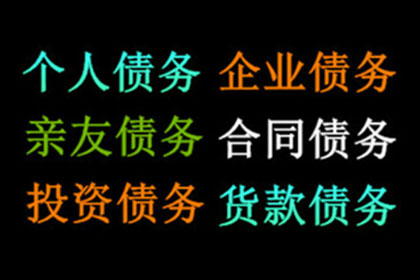 个人债务 企业债务
亲友债务 合同债务
投资债务 货款债务